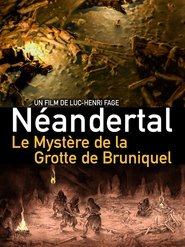 UN FILM DE LUC-HENRI FAGE

Néandertal

Le Mystère de la Grotte de Bruniquel